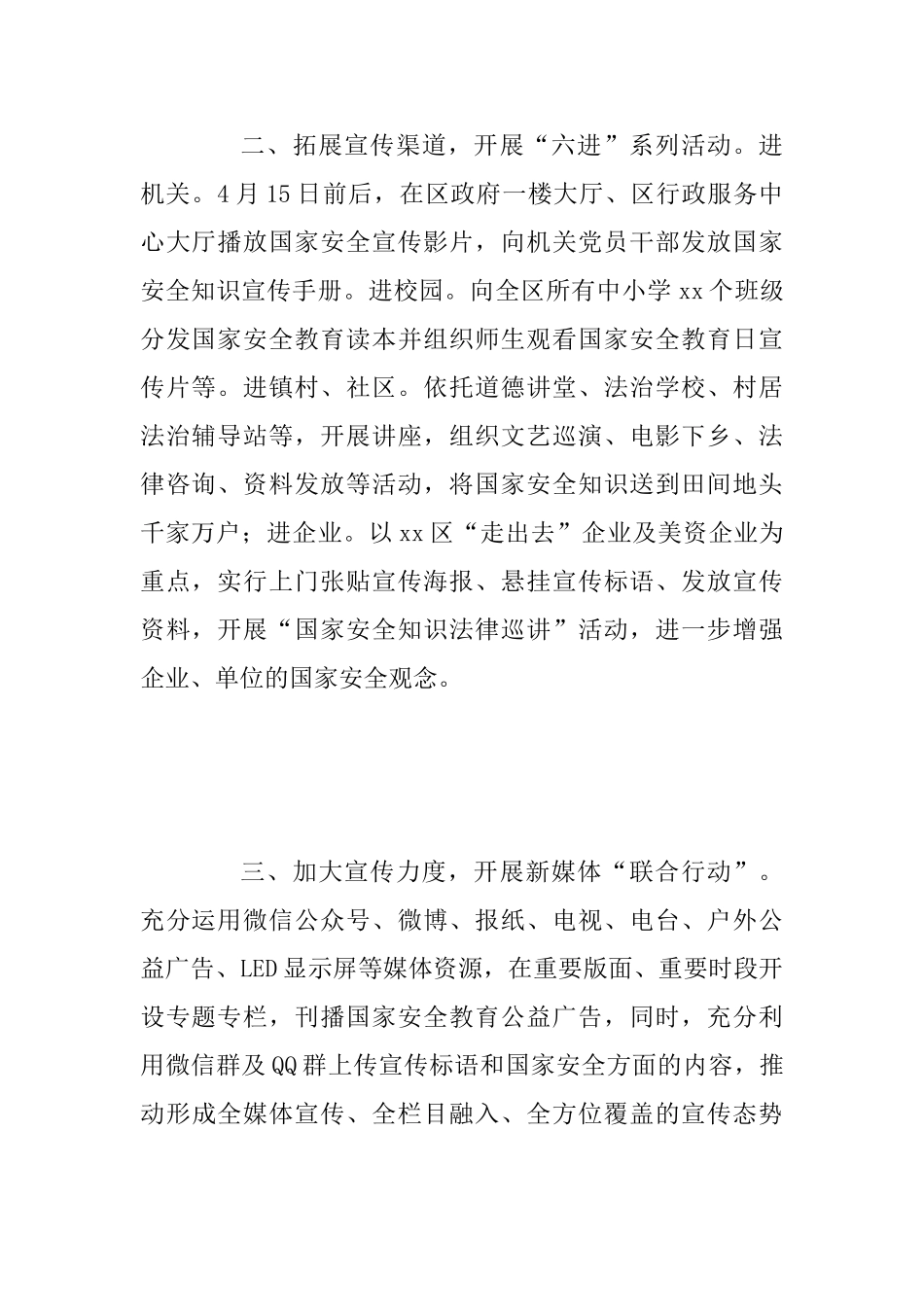 二、拓展宣传渠道，开展“六进”系列活动。进机关。4月15日前后，在区政府一楼大厅、区行政服务中心大厅播放国家安全宣传影片，向机关党员干部发放国家安全知识宣传手册。进校园。向全区所有中小学xx个班级分发国家安全教育读本并组织师生观看国家安全教育日宣传片等。进镇村、社区。依托道德讲堂、法治学校、村居法治辅导站等，开展讲座，组织文艺巡演、电影下乡、法律咨询、资料发放等活动，将国家安全知识送到田间地头千家万户；进企业。以xx区“走出去”企业及美资企业为重点，实行上门张贴宣传海报、悬挂宣传标语、发放宣传资料，开展“国家安全知识法律巡讲”活动，进一步增强企业、单位的国家安全观念。

三、加大宣传力度，开展新媒体“联合行动”。充分运用微信公众号、微博、报纸、电视、电台、户外公益广告、LED显示屏等媒体资源，在重要版面、重要时段开设专题专栏，刊播国家安全教育公益广告，同时，充分利用微信群及QQ群上传宣传标语和国家安全方面的内容，推动形成全媒体宣传、全栏目融入、全方位覆盖的宣传态势